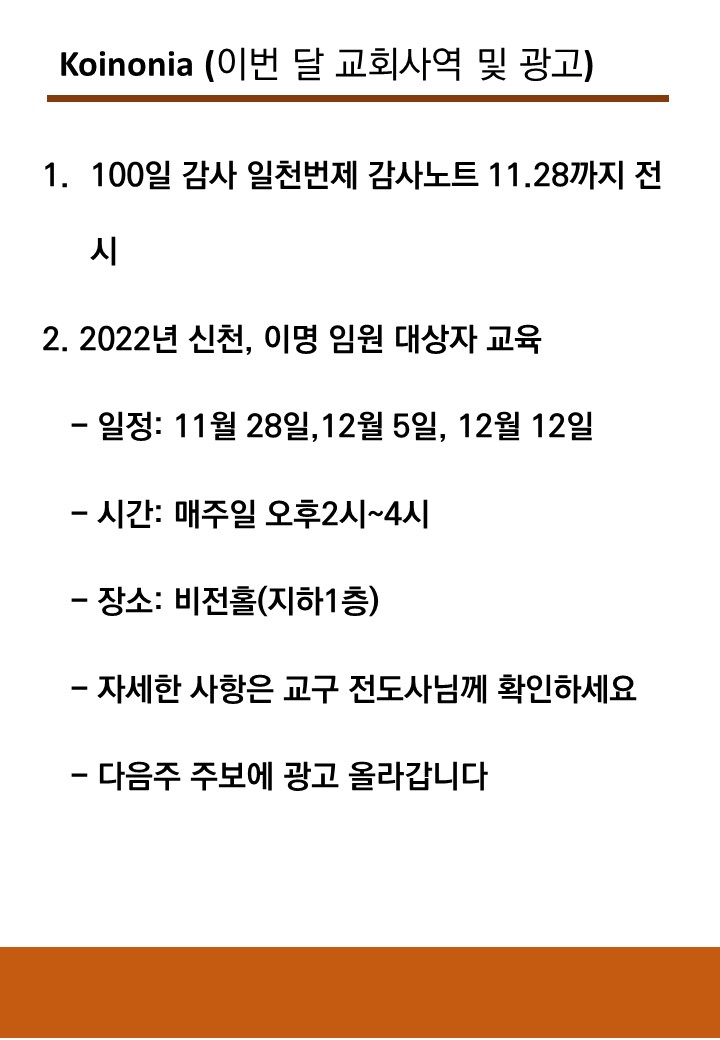 Koinonia (이번 달 교회사역 및 광고)

1. 100일 감사 일천번제 감사노트 11.28까지 전시

2. 2022년 신천, 이명 임원 대상자 교육

- 일정: 11월 28일,12월 5일, 12월 12일

- 시간: 매주일 오후2시~4시

- 장소: 비전홀(지하1층)

- 자세한 사항은 교구 전도사님께 확인하세요

- 다음주 주보에 광고 올라갑니다